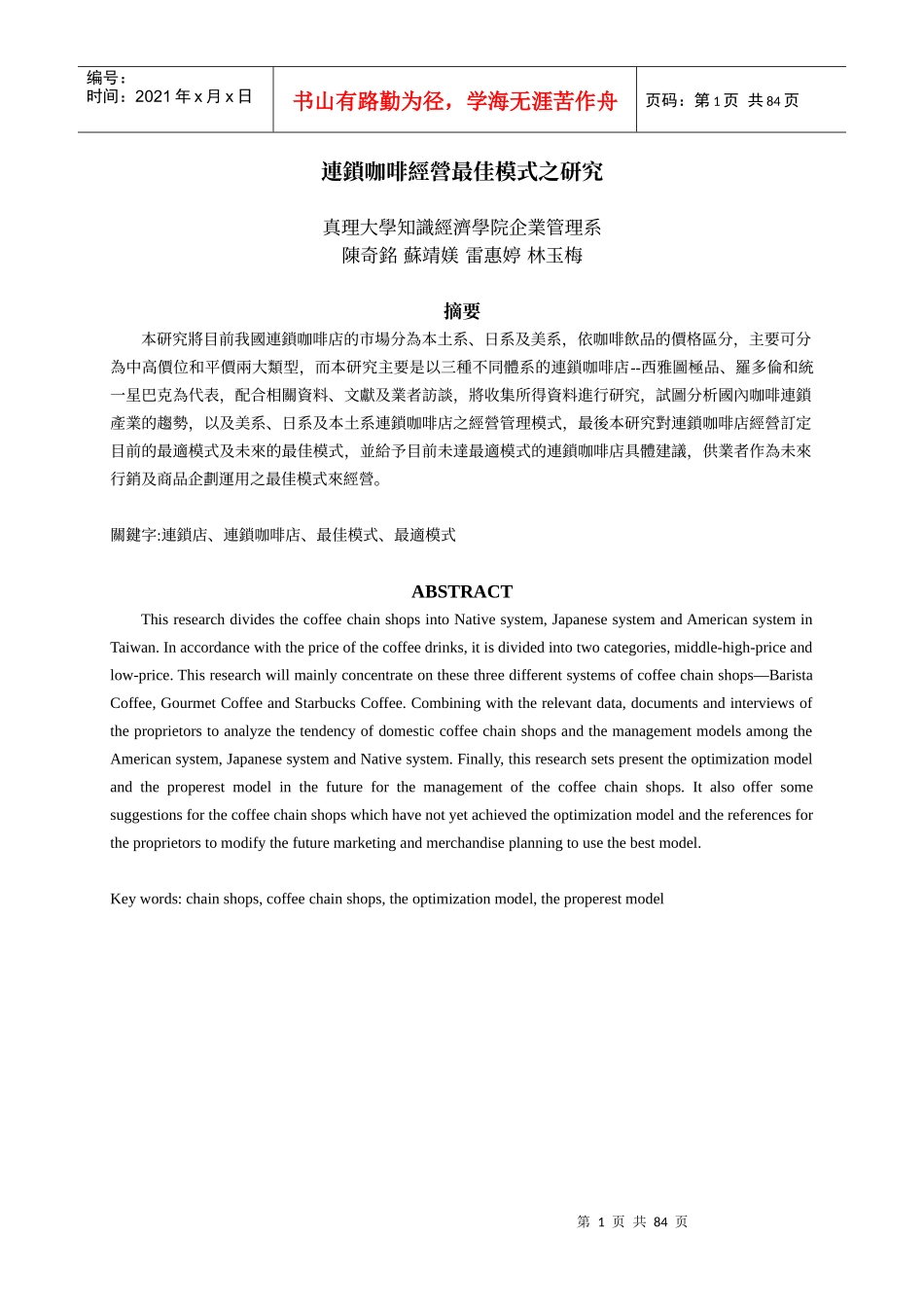 编号：
时间：2021 年 x 月 x 日

书山有路勤为径，学海无涯苦作舟

页码：第 1 页 共 84 页

連鎖咖啡經營最佳模式之研究

真理大學知識經濟學院企業管理系
陳奇銘 蘇靖媄 雷惠婷 林玉梅

摘要

本研究將目前我國連鎖咖啡店的市場分為本土系、日系及美系，依咖啡飲品的價格區分，主要可分為中高價位和平價兩大類型，而本研究主要是以三種不同體系的連鎖咖啡店--西雅圖極品、羅多倫和統一星巴克為代表，配合相關資料、文獻及業者訪談，將收集所得資料進行研究，試圖分析國內咖啡連鎖產業的趨勢，以及美系、日系及本土系連鎖咖啡店之經營管理模式，最後本研究對連鎖咖啡店經營訂定目前的最適模式及未來的最佳模式，並給予目前未達最適模式的連鎖咖啡店具體建議，供業者作為未來行銷及商品企劃運用之最佳模式來經營。

關鍵字:連鎖店、連鎖咖啡店、最佳模式、最適模式

ABSTRACT

This research divides the coffee chain shops into Native system, Japanese system and American system in Taiwan. In accordance with the price of the coffee drinks, it is divided into two categories, middle-high-price and low-price. This research will mainly concentrate on these three different systems of coffee chain shops—Barista Coffee, Gourmet Coffee and Starbucks Coffee. Combining with the relevant data, documents and interviews of the proprietors to analyze the tendency of domestic coffee chain shops and the management models among the American system, Japanese system and Native system. Finally, this research sets present the optimization model and the properest model in the future for the management of the coffee chain shops. It also offer some suggestions for the coffee chain shops which have not yet achieved the optimization model and the references for the proprietors to modify the future marketing and merchandise planning to use the best model.

Key words: chain shops, coffee chain shops, the optimization model, the properest model

第 1 页 共 84 页